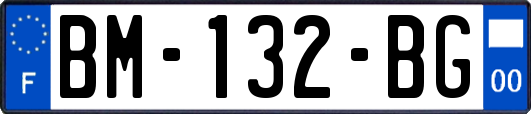 F
BM-132-BG
00